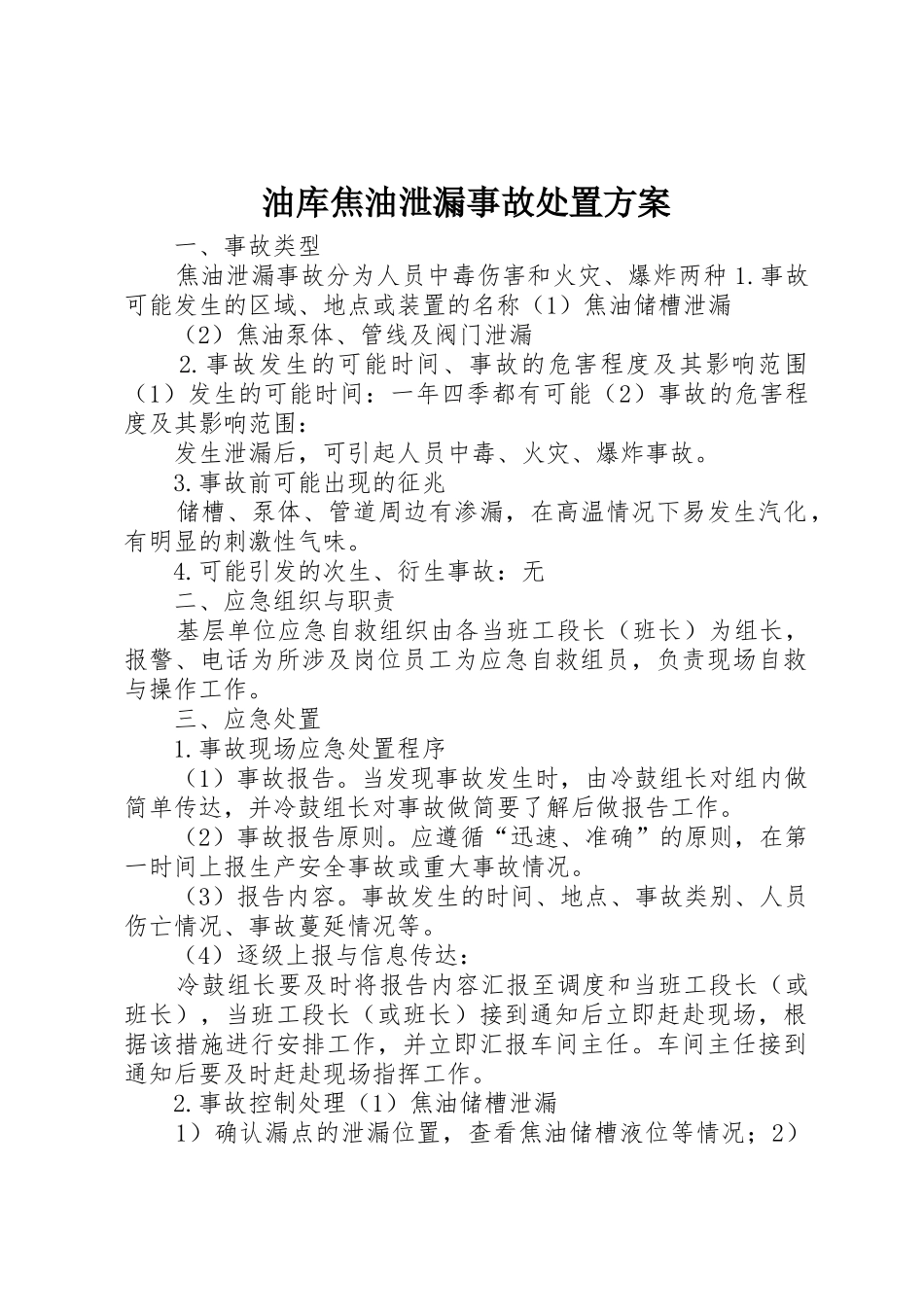 油库焦油泄漏事故处置方案

一、事故类型

焦油泄漏事故分为人员中毒伤害和火灾、爆炸两种 1.事故可能发生的区域、地点或装置的名称（1）焦油储槽泄漏

（2）焦油泵体、管线及阀门泄漏

2.事故发生的可能时间、事故的危害程度及其影响范围（1）发生的可能时间：一年四季都有可能（2）事故的危害程度及其影响范围：

发生泄漏后，可引起人员中毒、火灾、爆炸事故。

3.事故前可能出现的征兆

储槽、泵体、管道周边有渗漏，在高温情况下易发生汽化，有明显的刺激性气味。

4.可能引发的次生、衍生事故：无

二、应急组织与职责

基层单位应急自救组织由各当班工段长（班长）为组长，报警、电话为所涉及岗位员工为应急自救组员，负责现场自救与操作工作。

三、应急处置

1.事故现场应急处置程序

（1）事故报告。当发现事故发生时，由冷鼓组长对组内做简单传达，并冷鼓组长对事故做简要了解后做报告工作。

（2）事故报告原则。应遵循“迅速、准确”的原则，在第一时间上报生产安全事故或重大事故情况。

（3）报告内容。事故发生的时间、地点、事故类别、人员伤亡情况、事故蔓延情况等。

（4）逐级上报与信息传达：

冷鼓组长要及时将报告内容汇报至调度和当班工段长（或班长），当班工段长（或班长）接到通知后立即赶赴现场，根据该措施进行安排工作，并立即汇报车间主任。车间主任接到通知后要及时赶赴现场指挥工作。

2.事故控制处理（1）焦油储槽泄漏

1）确认漏点的泄漏位置，查看焦油储槽液位等情况；2）